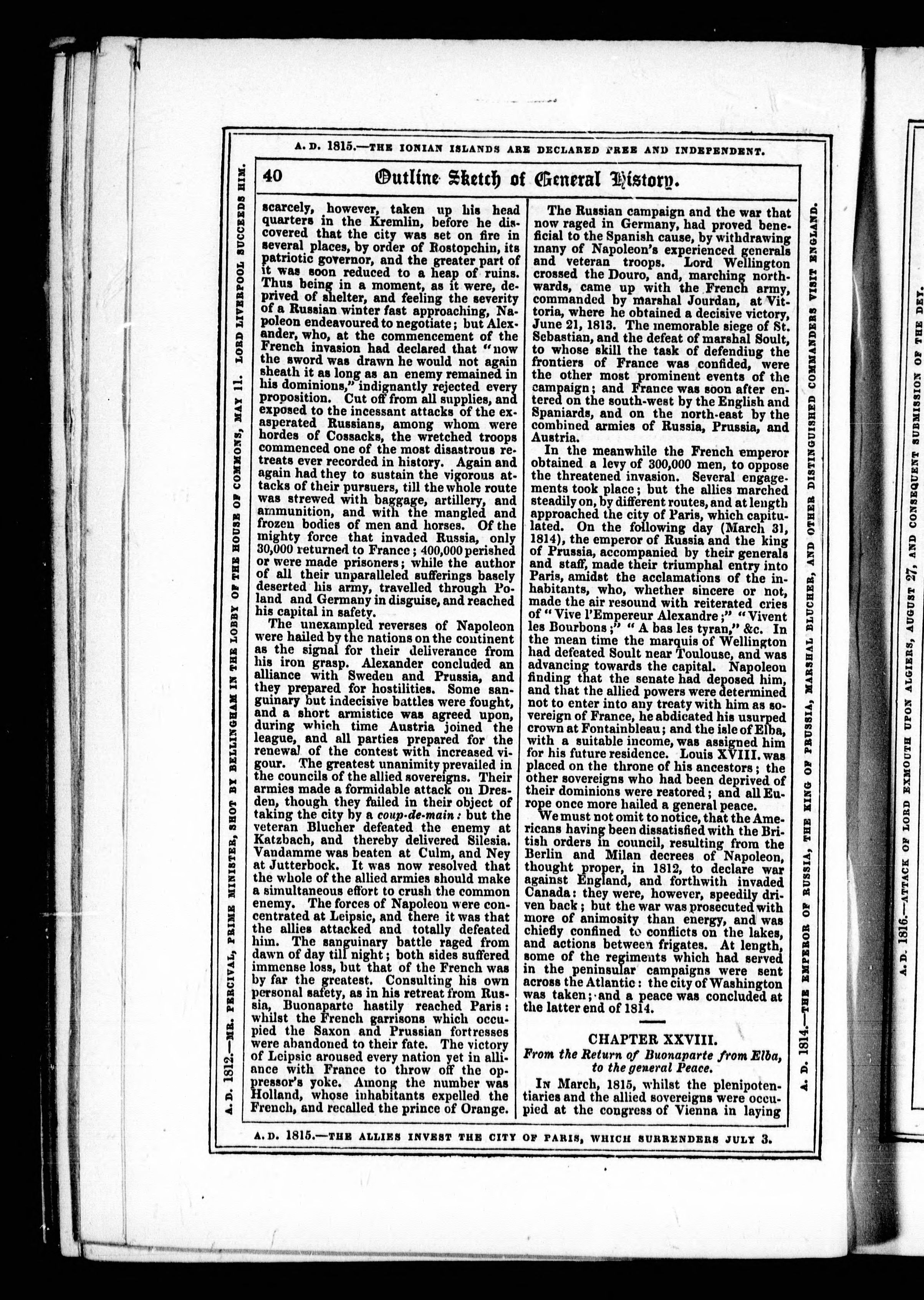 A. D. 1815.—THE IONIAN ISLANDS ARE DECLARED FREE AND INDEPENDENT.

A. D. 1812.—MR. PERCIVAL, PRIME MINISTER, SHOT BY BELLINGHAM IN THE LOBBY OF THE HOUSE OF COMMONS, MAY 11. LORD LIVERPOOL SUCCEEDS HIM.

40 Outline Sketch of General History.

scarcely, however, taken up his head quarters in the Kremlin, before he discovered that the city was set on fire in several places, by order of Rostopchin, its patriotic governor, and the greater part of it was soon reduced to a heap of ruins. Thus being in a moment, as it were, deprived of shelter, and feeling the severity of a Russian winter fast approaching, Napoleon endeavoured to negotiate; but Alexander, who, at the commencement of the French invasion had declared that "now the sword was drawn he would not again sheath it as long as an enemy remained in his dominions," indignantly rejected every proposition. Cut off from all supplies, and exposed to the incessant attacks of the exasperated Russians, among whom were hordes of Cossacks, the wretched troops commenced one of the most disastrous retreats ever recorded in history. Again and again had they to sustain the vigorous attacks of their pursuers, till the whole route was strewed with baggage, artillery, and ammunition, and with the mangled and frozen bodies of men and horses. Of the mighty force that invaded Russia, only 30,000 returned to France; 400,000 perished or were made prisoners; while the author of all their unparalleled sufferings basely deserted his army, travelled through Poland and Germany in disguise, and reached his capital in safety.

The unexampled reverses of Napoleon were hailed by the nations on the continent as the signal for their deliverance from his iron grasp. Alexander concluded an alliance with Sweden and Prussia, and they prepared for hostilities. Some sanguinary but indecisive battles were fought, and a short armistice was agreed upon, during which time Austria joined the league, and all parties prepared for the renewal of the contest with increased vigour. The greatest unanimity prevailed in the councils of the allied sovereigns. Their armies made a formidable attack on Dresden, though they failed in their object of taking the city by a coup-de-main: but the veteran Blucher defeated the enemy at Katzbach, and thereby delivered Silesia. Vandamme was beaten at Culm, and Ney at Jutterbock. It was now resolved that the whole of the allied armies should make a simultaneous effort to crush the common enemy. The forces of Napoleon were concentrated at Leipsic, and there it was that the allies attacked and totally defeated him. The sanguinary battle raged from dawn of day till night; both sides suffered immense loss, but that of the French was by far the greatest. Consulting his own personal safety, as in his retreat from Russia, Buonaparte hastily reached Paris: whilst the French garrisons which occupied the Saxon and Prussian fortresses were abandoned to their fate. The victory of Leipsic aroused every nation yet in alliance with France to throw off the oppressor's yoke. Among the number was Holland, whose inhabitants expelled the French, and recalled the prince of Orange.

The Russian campaign and the war that now raged in Germany, had proved beneficial to the Spanish cause, by withdrawing many of Napoleon's experienced generals and veteran troops. Lord Wellington crossed the Douro, and, marching northwards, came up with the French army, commanded by marshal Jourdan, at Vittoria, where he obtained a decisive victory, June 21, 1813. The memorable siege of St. Sebastian, and the defeat of marshal Soult, to whose skill the task of defending the frontiers of France was confided, were the other most prominent events of the campaign; and France was soon after entered on the south-west by the English and Spaniards, and on the north-east by the combined armies of Russia, Prussia, and Austria.

In the meanwhile the French emperor obtained a levy of 300,000 men, to oppose the threatened invasion. Several engagements took place; but the allies marched steadily on, by different routes, and at length approached the city of Paris, which capitulated. On the following day (March 31, 1814), the emperor of Russia and the king of Prussia, accompanied by their generals and staff, made their triumphal entry into Paris, amidst the acclamations of the inhabitants, who, whether sincere or not, made the air resound with reiterated cries of "Vive l'Empereur Alexandre;" "Vivent les Bourbons;" "A bas les tyran," &c. In the mean time the marquis of Wellington had defeated Soult near Toulouse, and was advancing towards the capital. Napoleon finding that the senate had deposed him, and that the allied powers were determined not to enter into any treaty with him as sovereign of France, he abdicated his usurped crown at Fontainbleau; and the isle of Elba, with a suitable income, was assigned him for his future residence. Louis XVIII. was placed on the throne of his ancestors; the other sovereigns who had been deprived of their dominions were restored; and all Europe once more hailed a general peace.

We must not omit to notice, that the Americans having been dissatisfied with the British orders in council, resulting from the Berlin and Milan decrees of Napoleon, thought proper, in 1812, to declare war against England, and forthwith invaded Canada: they were, however, speedily driven back; but the war was prosecuted with more of animosity than energy, and was chiefly confined to conflicts on the lakes, and actions between frigates. At length, some of the regiments which had served in the peninsular campaigns were sent across the Atlantic: the city of Washington was taken; and a peace was concluded at the latter end of 1814.

CHAPTER XXVIII.
From the Return of Buonaparte from Elba, to the general Peace.

In March, 1815, whilst the plenipotentiaries and the allied sovereigns were occupied at the congress of Vienna in laying

A. D. 1814.—THE EMPEROR OF RUSSIA, THE KING OF PRUSSIA, MARSHAL BLUCHER, AND OTHER DISTINGUISHED COMMANDERS VISIT ENGLAND.

A. D. 1815.—THE ALLIES INVEST THE CITY OF PARIS, WHICH SURRENDERS JULY 3.

A. D. 1816.—ATTACK OF LORD EXMOUTH UPON ALGIERS, AUGUST 27, AND CONSEQUENT SUBMISSION OF THE DEY.